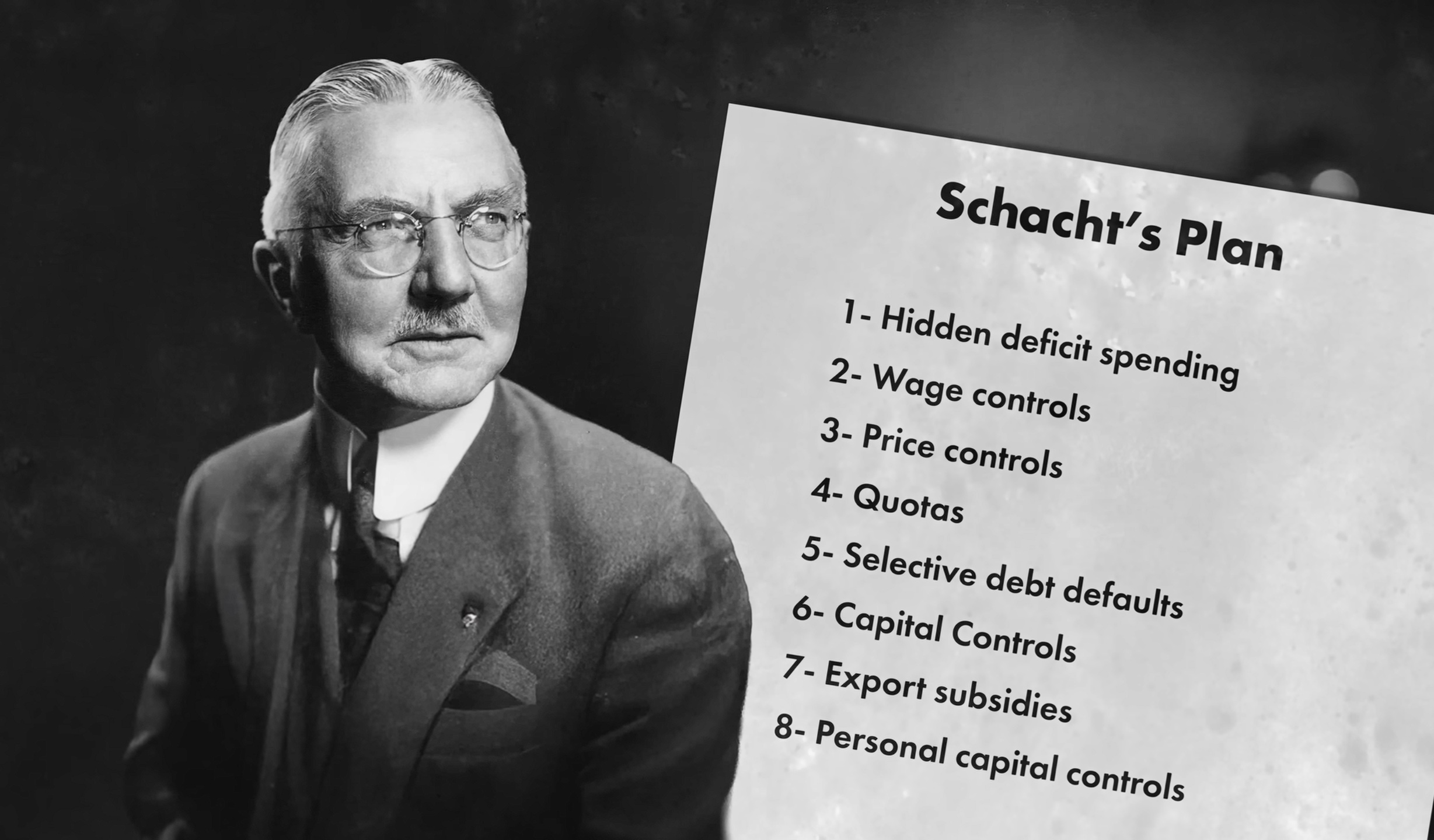 Schacht's Plan

1- Hidden deficit spending
2- Wage controls
3- Price controls
4- Quotas
5- Selective debt defaults
6- Capital Controls
7- Export subsidies
8- Personal capital controls